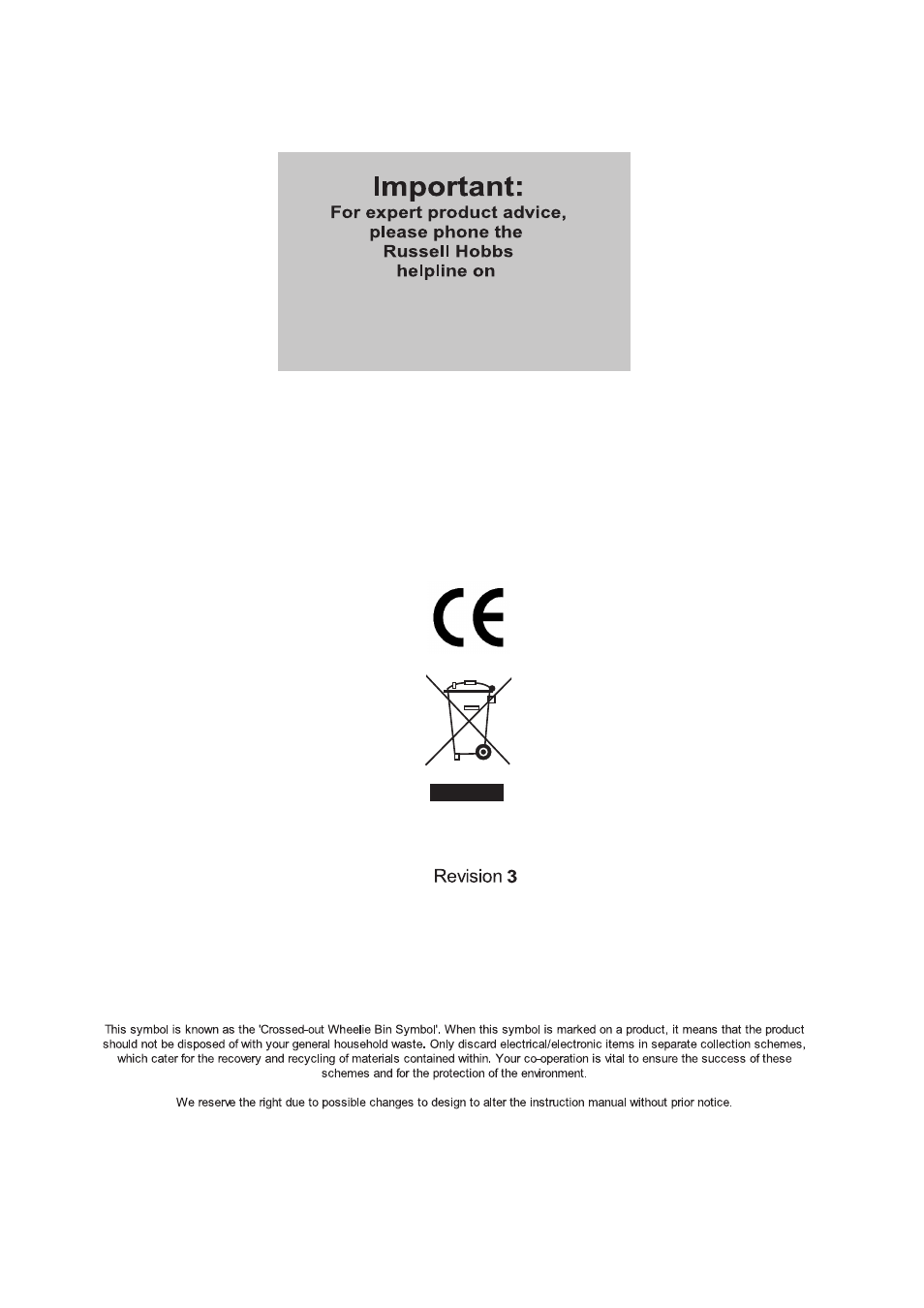 Important:
For expert product advice, please phone the Russell Hobbs helpline on

CE

Revision 3

This symbol is known as the 'Crossed-out Wheelie Bin Symbol'. When this symbol is marked on a product, it means that the product should not be disposed of with your general household waste. Only discard electrical/electronic items in separate collection schemes, which cater for the recovery and recycling of materials contained within. Your co-operation is vital to ensure the success of these schemes and for the protection of the environment.

We reserve the right due to possible changes to design to alter the instruction manual without prior notice.